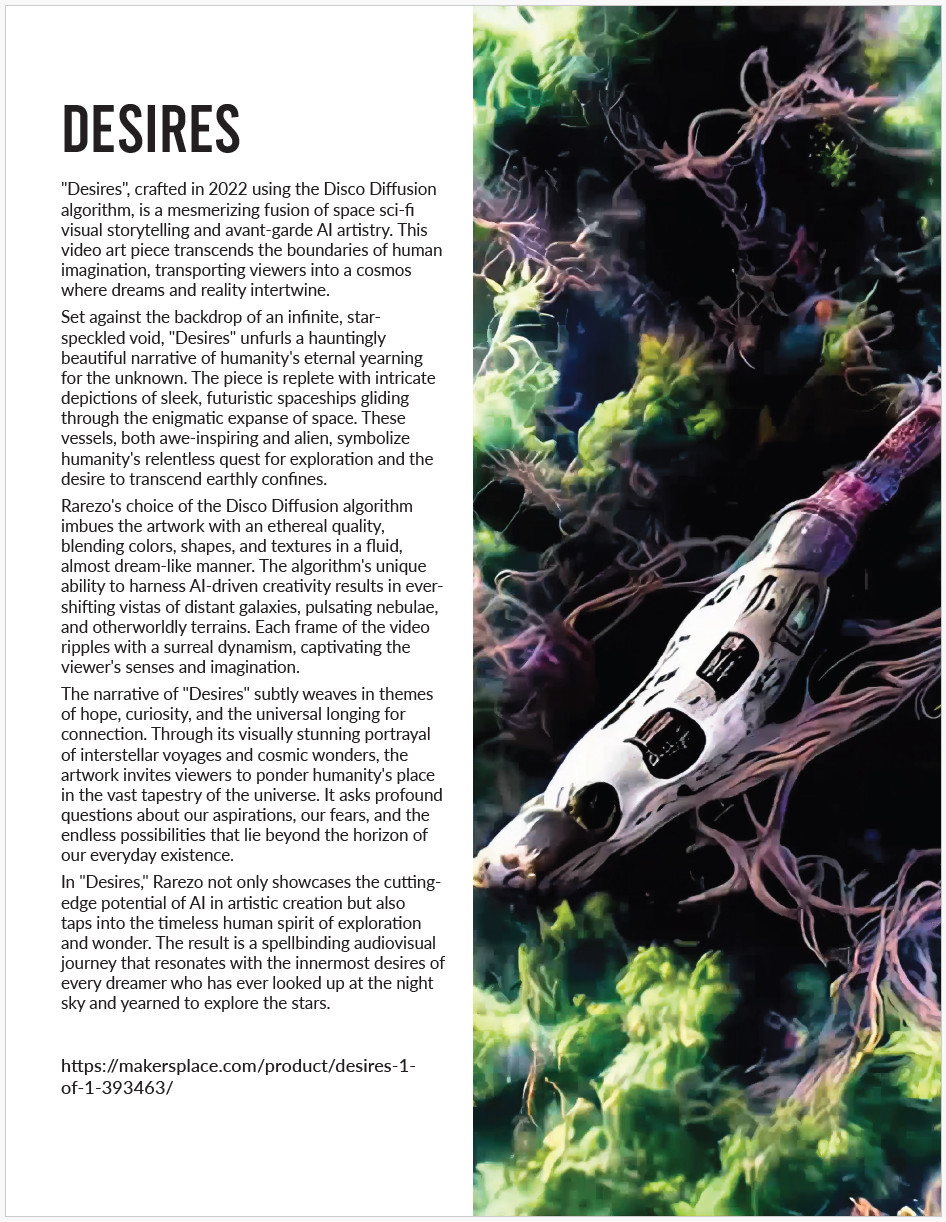 DESIRES

"Desires", crafted in 2022 using the Disco Diffusion algorithm, is a mesmerizing fusion of space sci-fi visual storytelling and avant-garde AI artistry. This video art piece transcends the boundaries of human imagination, transporting viewers into a cosmos where dreams and reality intertwine.

Set against the backdrop of an infinite, star-speckled void, "Desires" unfurls a hauntingly beautiful narrative of humanity's eternal yearning for the unknown. The piece is replete with intricate depictions of sleek, futuristic spaceships gliding through the enigmatic expanse of space. These vessels, both awe-inspiring and alien, symbolize humanity's relentless quest for exploration and the desire to transcend earthly confines.

Rarezo's choice of the Disco Diffusion algorithm imbues the artwork with an ethereal quality, blending colors, shapes, and textures in a fluid, almost dream-like manner. The algorithm's unique ability to harness AI-driven creativity results in ever-shifting vistas of distant galaxies, pulsating nebulae, and otherworldly terrains. Each frame of the video ripples with a surreal dynamism, captivating the viewer's senses and imagination.

The narrative of "Desires" subtly weaves in themes of hope, curiosity, and the universal longing for connection. Through its visually stunning portrayal of interstellar voyages and cosmic wonders, the artwork invites viewers to ponder humanity's place in the vast tapestry of the universe. It asks profound questions about our aspirations, our fears, and the endless possibilities that lie beyond the horizon of our everyday existence.

In "Desires," Rarezo not only showcases the cutting-edge potential of AI in artistic creation but also taps into the timeless human spirit of exploration and wonder. The result is a spellbinding audiovisual journey that resonates with the innermost desires of every dreamer who has ever looked up at the night sky and yearned to explore the stars.

https://makersplace.com/product/desires-1-of-1-393463/